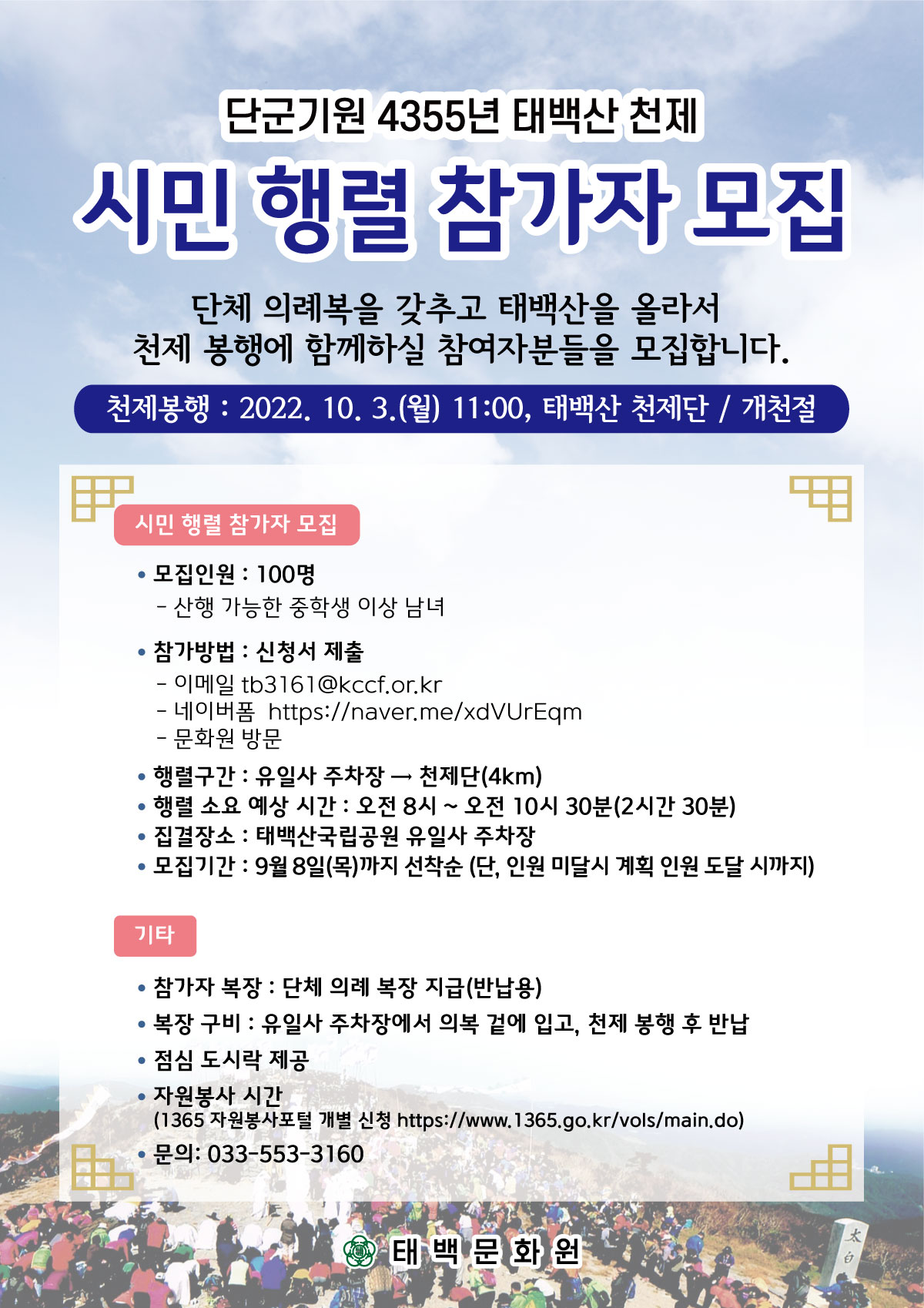 단군기원 4355년 태백산 천제

시민 행렬 참가자 모집

단체 의례복을 갖추고 태백산을 올라서 천제 봉행에 함께하실 참여자분들을 모집합니다.

천제봉행 : 2022. 10. 3.(월) 11:00, 태백산 천제단 / 개천절

시민 행렬 참가자 모집

• 모집인원 : 100명
- 산행 가능한 중학생 이상 남녀

• 참가방법 : 신청서 제출
- 이메일 tb3161@kccf.or.kr
- 네이버폼 https://naver.me/xdVUrEqm
- 문화원 방문

• 행렬구간 : 유일사 주차장 → 천제단(4km)
• 행렬 소요 예상 시간 : 오전 8시 ~ 오전 10시 30분(2시간 30분)
• 집결장소 : 태백산국립공원 유일사 주차장
• 모집기간 : 9월 8일(목)까지 선착순 (단, 인원 미달시 계획 인원 도달 시까지)

기타

• 참가자 복장 : 단체 의례 복장 지급(반납용)
• 복장 구비 : 유일사 주차장에서 의복 겉에 입고, 천제 봉행 후 반납
• 점심 도시락 제공
• 자원봉사 시간
(1365 자원봉사포털 개별 신청 https://www.1365.go.kr/vols/main.do)
• 문의: 033-553-3160

태백문화원

太白